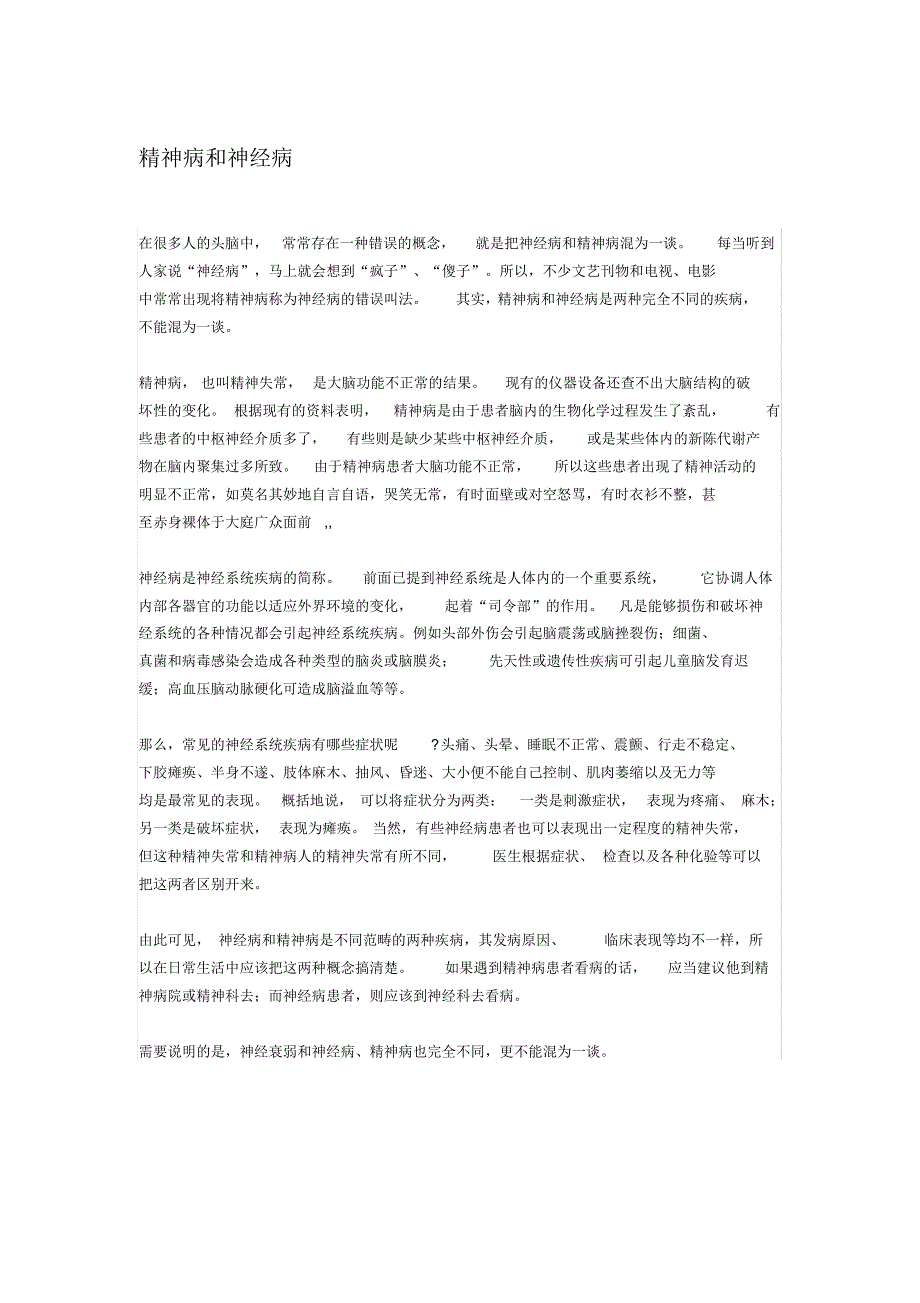 精神病和神经病

在很多人的头脑中，常常存在一种错误的概念，就是把神经病和精神病混为一谈。每当听到人家说“神经病”，马上就会想到“疯子”、“傻子”。所以，不少文艺刊物和电视、电影中常常出现将精神病称为神经病的错误叫法。其实，精神病和神经病是两种完全不同的疾病，不能混为一谈。

精神病，也叫精神失常，是大脑功能不正常的结果。现有的仪器设备还查不出大脑结构的破坏性的变化。根据现有的资料表明，精神病是由于患者脑内的生物化学过程发生了紊乱，有些患者的中枢神经介质多了，有些则是缺少某些中枢神经介质，或是某些体内的新陈代谢产物在脑内聚集过多所致。由于精神病患者大脑功能不正常，所以这些患者出现了精神活动的明显不正常，如莫名其妙地自言自语，哭笑无常，有时面壁或对空怒骂，有时衣衫不整，甚至赤身裸体于大庭广众面前 ,,

神经病是神经系统疾病的简称。前面已提到神经系统是人体内的一个重要系统，它协调人体内部各器官的功能以适应外界环境的变化，起着“司令部”的作用。凡是能够损伤和破坏神经系统的各种情况都会引起神经系统疾病。例如头部外伤会引起脑震荡或脑挫裂伤；细菌、真菌和病毒感染会造成各种类型的脑炎或脑膜炎；先天性或遗传性疾病可引起儿童脑发育迟缓；高血压脑动脉硬化可造成脑溢血等等。

那么，常见的神经系统疾病有哪些症状呢 ?头痛、头晕、睡眠不正常、震颤、行走不稳定、下肢瘫痪、半身不遂、肢体麻木、抽风、昏迷、大小便不能自己控制、肌肉萎缩以及无力等均是最常见的表现。概括地说，可以将症状分为两类：一类是刺激症状，表现为疼痛、麻木；另一类是破坏症状，表现为瘫痪。当然，有些神经病患者也可以表现出一定程度的精神失常，但这种精神失常和精神病人的精神失常有所不同，医生根据症状、检查以及各种化验等可以把这两者区别开来。

由此可见，神经病和精神病是不同范畴的两种疾病，其发病原因、临床表现等均不一样，所以在日常生活中应该把这两种概念搞清楚。如果遇到精神病患者看病的话，应当建议他到精神病院或精神科去；而神经病患者，则应该到神经科去看病。

需要说明的是，神经衰弱和神经病、精神病也完全不同，更不能混为一谈。